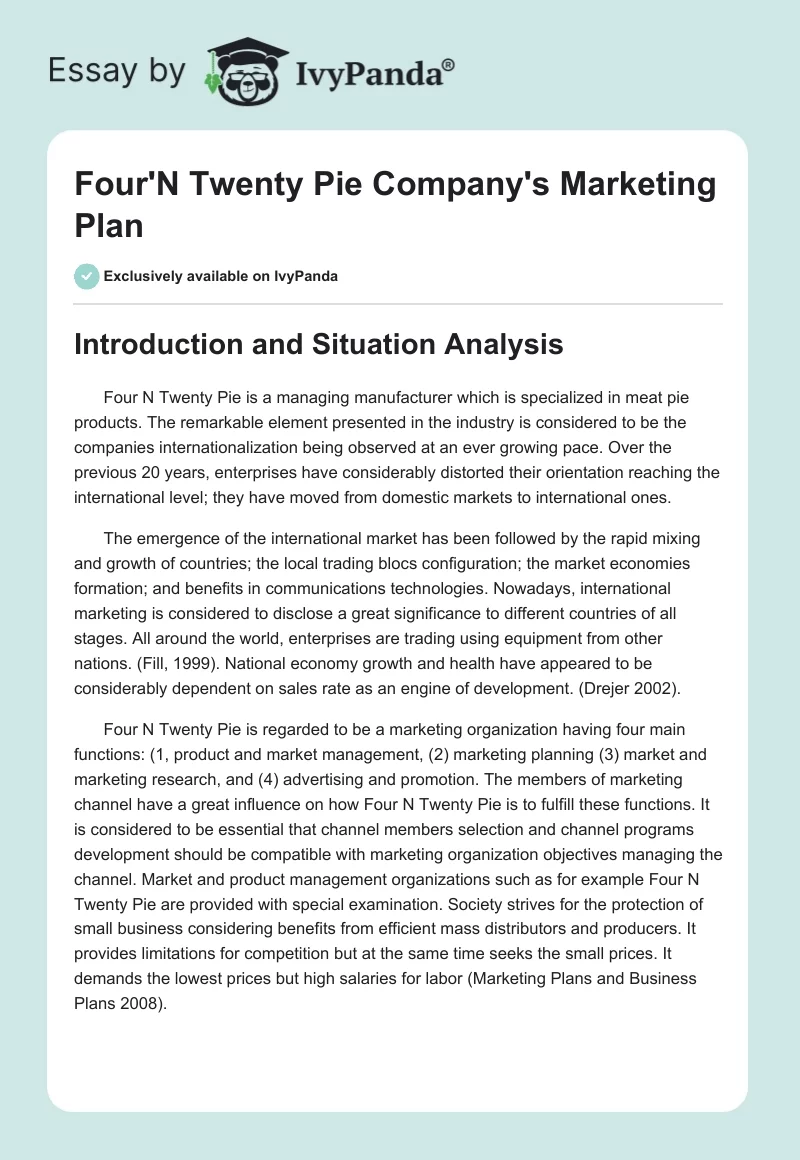 Essay by IvyPanda®

Four'N Twenty Pie Company's Marketing Plan

Exclusively available on IvyPanda

Introduction and Situation Analysis

Four N Twenty Pie is a managing manufacturer which is specialized in meat pie products. The remarkable element presented in the industry is considered to be the companies internationalization being observed at an ever growing pace. Over the previous 20 years, enterprises have considerably distorted their orientation reaching the international level; they have moved from domestic markets to international ones.

The emergence of the international market has been followed by the rapid mixing and growth of countries; the local trading blocs configuration; the market economies formation; and benefits in communications technologies. Nowadays, international marketing is considered to disclose a great significance to different countries of all stages. All around the world, enterprises are trading using equipment from other nations. (Fill, 1999). National economy growth and health have appeared to be considerably dependent on sales rate as an engine of development. (Drejer 2002).

Four N Twenty Pie is regarded to be a marketing organization having four main functions: (1, product and market management, (2) marketing planning (3) market and marketing research, and (4) advertising and promotion. The members of marketing channel have a great influence on how Four N Twenty Pie is to fulfill these functions. It is considered to be essential that channel members selection and channel programs development should be compatible with marketing organization objectives managing the channel. Market and product management organizations such as for example Four N Twenty Pie are provided with special examination. Society strives for the protection of small business considering benefits from efficient mass distributors and producers. It provides limitations for competition but at the same time seeks the small prices. It demands the lowest prices but high salaries for labor (Marketing Plans and Business Plans 2008).